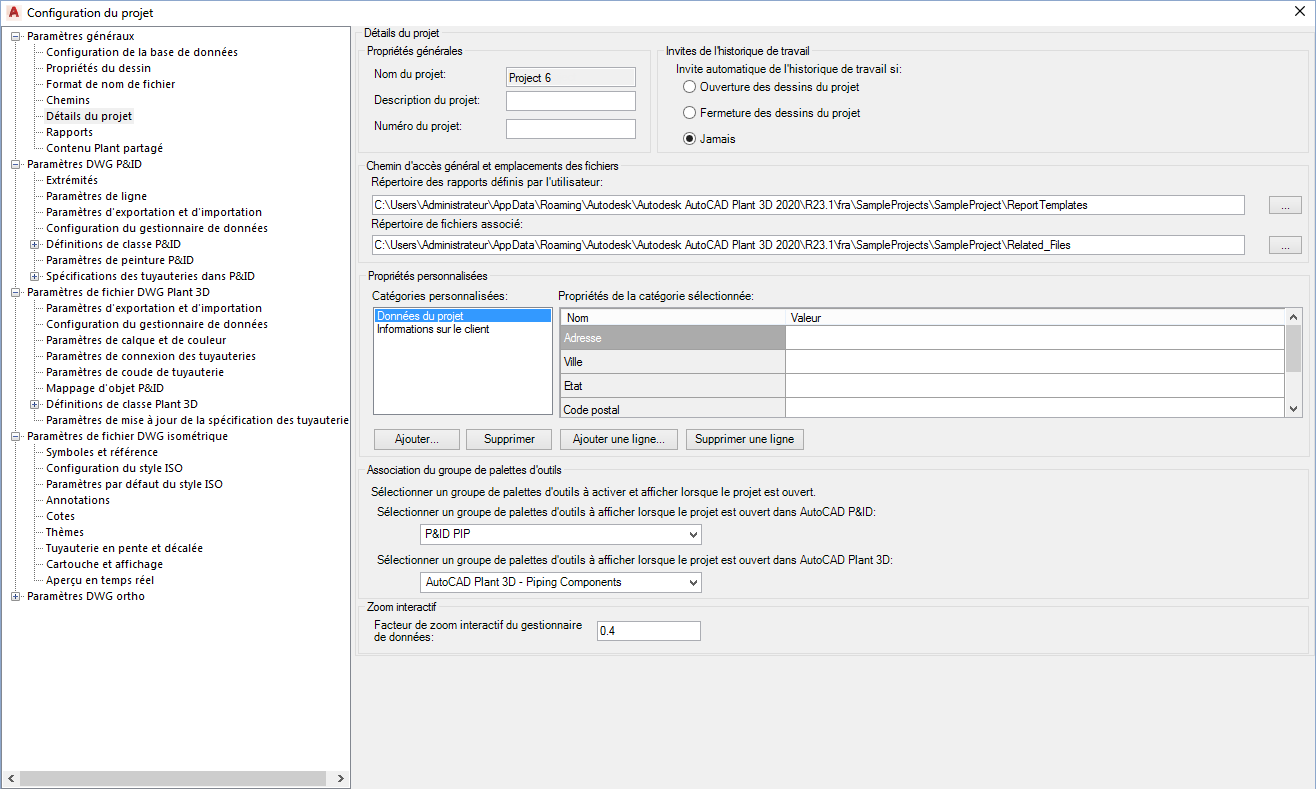 Configuration du projet

Paramètres généraux
Configuration de la base de données
Propriétés du dessin
Format de nom de fichier
Chemins
Détails du projet
Rapports
Contenu Plant partagé
Paramètres DWG P&ID
Extrémités
Paramètres de ligne
Paramètres d'exportation et d'importation
Configuration du gestionnaire de données
Définitions de classe P&ID
Paramètres de peinture P&ID
Spécifications des tuyauteries dans P&ID
Paramètres de fichier DWG Plant 3D
Paramètres d'exportation et d'importation
Configuration du gestionnaire de données
Paramètres de calque et de couleur
Paramètres de connexion des tuyauteries
Paramètres de coude de tuyauterie
Mappage d'objet P&ID
Définitions de classe Plant 3D
Paramètres de mise à jour de la spécification des tuyauterie
Paramètres de fichier DWG isométrique
Symboles et référence
Configuration du style ISO
Paramètres par défaut du style ISO
Annotations
Cotes
Thèmes
Tuyauterie en pente et décalée
Cartouche et affichage
Aperçu en temps réel
Paramètres DWG ortho

Détails du projet
Propriétés générales
Nom du projet: Project 6
Description du projet:
Numéro du projet:

Invites de l'historique de travail
Invite automatique de l'historique de travail si:
Ouverture des dessins du projet
Fermeture des dessins du projet
Jamais

Chemin d'accès général et emplacements des fichiers
Répertoire des rapports définis par l'utilisateur:
C:\Users\Administrateur\AppData\Roaming\Autodesk\Autodesk AutoCAD Plant 3D 2020\R23.1\fra\SampleProjects\SampleProject\ReportTemplates ...
Répertoire de fichiers associé:
C:\Users\Administrateur\AppData\Roaming\Autodesk\Autodesk AutoCAD Plant 3D 2020\R23.1\fra\SampleProjects\SampleProject\Related_Files ...

Propriétés personnalisées
Catégories personnalisées:
Données du projet
Informations sur le client
Propriétés de la catégorie sélectionnée:

| Nom | Valeur |
|---|---|
| Adresse | |
| Ville | |
| Etat | |
| Code postal | |

Ajouter... Supprimer Ajouter une ligne... Supprimer une ligne

Association du groupe de palettes d'outils
Sélectionner un groupe de palettes d'outils à activer et afficher lorsque le projet est ouvert.
Sélectionner un groupe de palettes d'outils à afficher lorsque le projet est ouvert dans AutoCAD P&ID:
P&ID PIP
Sélectionner un groupe de palettes d'outils à afficher lorsque le projet est ouvert dans AutoCAD Plant 3D:
AutoCAD Plant 3D - Piping Components

Zoom interactif
Facteur de zoom interactif du gestionnaire de données: 0.4